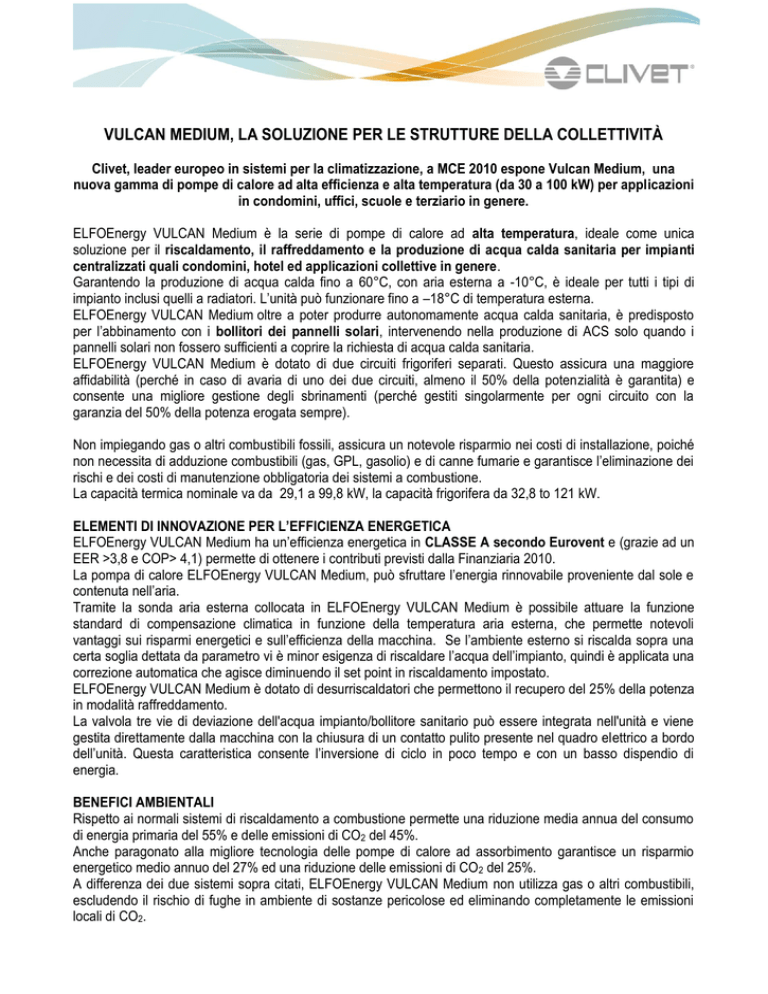 CLIVET

VULCAN MEDIUM, LA SOLUZIONE PER LE STRUTTURE DELLA COLLETTIVITÀ

Clivet, leader europeo in sistemi per la climatizzazione, a MCE 2010 espone Vulcan Medium, una nuova gamma di pompe di calore ad alta efficienza e alta temperatura (da 30 a 100 kW) per applicazioni in condomini, uffici, scuole e terziario in genere.

ELFOEnergy VULCAN Medium è la serie di pompe di calore ad alta temperatura, ideale come unica soluzione per il riscaldamento, il raffreddamento e la produzione di acqua calda sanitaria per impianti centralizzati quali condomini, hotel ed applicazioni collettive in genere.
Garantendo la produzione di acqua calda fino a 60°C, con aria esterna a -10°C, è ideale per tutti i tipi di impianto inclusi quelli a radiatori. L'unità può funzionare fino a –18°C di temperatura esterna.
ELFOEnergy VULCAN Medium oltre a poter produrre autonomamente acqua calda sanitaria, è predisposto per l'abbinamento con i bollitori dei pannelli solari, intervenendo nella produzione di ACS solo quando i pannelli solari non fossero sufficienti a coprire la richiesta di acqua calda sanitaria.
ELFOEnergy VULCAN Medium è dotato di due circuiti frigoriferi separati. Questo assicura una maggiore affidabilità (perché in caso di avaria di uno dei due circuiti, almeno il 50% della potenzialità è garantita) e consente una migliore gestione degli sbrinamenti (perché gestiti singolarmente per ogni circuito con la garanzia del 50% della potenza erogata sempre).

Non impiegando gas o altri combustibili fossili, assicura un notevole risparmio nei costi di installazione, poiché non necessita di adduzione combustibili (gas, GPL, gasolio) e di canne fumarie e garantisce l'eliminazione dei rischi e dei costi di manutenzione obbligatoria dei sistemi a combustione.
La capacità termica nominale va da 29,1 a 99,8 kW, la capacità frigorifera da 32,8 to 121 kW.

ELEMENTI DI INNOVAZIONE PER L'EFFICIENZA ENERGETICA
ELFOEnergy VULCAN Medium ha un'efficienza energetica in CLASSE A secondo Eurovent e (grazie ad un EER >3,8 e COP> 4,1) permette di ottenere i contributi previsti dalla Finanziaria 2010.
La pompa di calore ELFOEnergy VULCAN Medium, può sfruttare l'energia rinnovabile proveniente dal sole e contenuta nell'aria.
Tramite la sonda aria esterna collocata in ELFOEnergy VULCAN Medium è possibile attuare la funzione standard di compensazione climatica in funzione della temperatura aria esterna, che permette notevoli vantaggi sui risparmi energetici e sull'efficienza della macchina. Se l'ambiente esterno si riscalda sopra una certa soglia dettata da parametro vi è minor esigenza di riscaldare l'acqua dell'impianto, quindi è applicata una correzione automatica che agisce diminuendo il set point in riscaldamento impostato.
ELFOEnergy VULCAN Medium è dotato di desurriscaldatori che permettono il recupero del 25% della potenza in modalità raffreddamento.
La valvola tre vie di deviazione dell'acqua impianto/bollitore sanitario può essere integrata nell'unità e viene gestita direttamente dalla macchina con la chiusura di un contatto pulito presente nel quadro elettrico a bordo dell'unità. Questa caratteristica consente l'inversione di ciclo in poco tempo e con un basso dispendio di energia.

BENEFICI AMBIENTALI
Rispetto ai normali sistemi di riscaldamento a combustione permette una riduzione media annua del consumo di energia primaria del 55% e delle emissioni di $CO_2$ del 45%.
Anche paragonato alla migliore tecnologia delle pompe di calore ad assorbimento garantisce un risparmio energetico medio annuo del 27% ed una riduzione delle emissioni di $CO_2$ del 25%.
A differenza dei due sistemi sopra citati, ELFOEnergy VULCAN Medium non utilizza gas o altri combustibili, escludendo il rischio di fughe in ambiente di sostanze pericolose ed eliminando completamente le emissioni locali di $CO_2$.